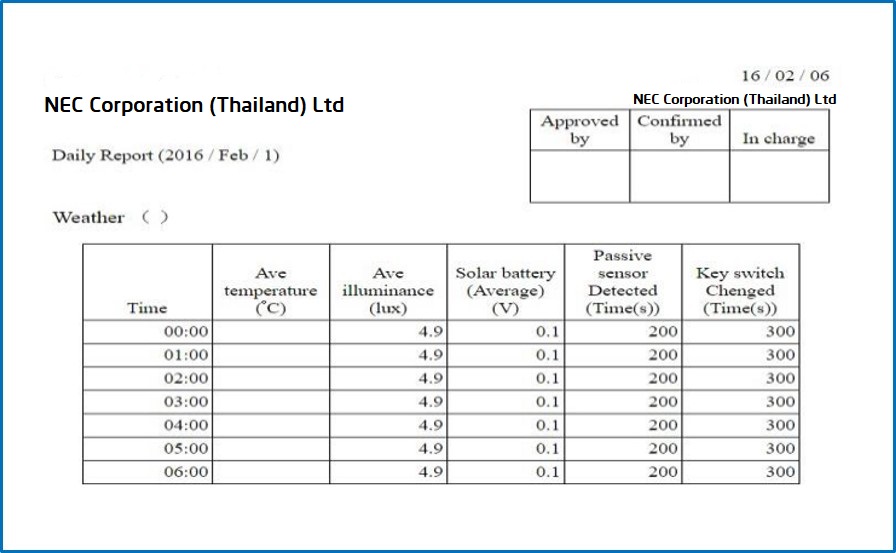 16 / 02 / 06

NEC Corporation (Thailand) Ltd

NEC Corporation (Thailand) Ltd

| Approved by | Confirmed by | In charge |
|---|---|---|
| | | |

Daily Report (2016 / Feb / 1)

Weather （ ）

| Time | Ave temperature (°C) | Ave illuminance (lux) | Solar battery (Average) (V) | Passive sensor Detected (Time(s)) | Key switch Chenged (Time(s)) |
|---|---|---|---|---|---|
| 00:00 | | 4.9 | 0.1 | 200 | 300 |
| 01:00 | | 4.9 | 0.1 | 200 | 300 |
| 02:00 | | 4.9 | 0.1 | 200 | 300 |
| 03:00 | | 4.9 | 0.1 | 200 | 300 |
| 04:00 | | 4.9 | 0.1 | 200 | 300 |
| 05:00 | | 4.9 | 0.1 | 200 | 300 |
| 06:00 | | 4.9 | 0.1 | 200 | 300 |